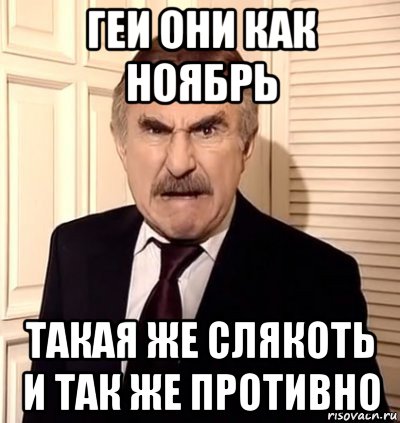 ГЕИ ОНИ КАК НОЯБРЬ

ТАКАЯ ЖЕ СЛЯКОТЬ И ТАК ЖЕ ПРОТИВНО

risovach.ru